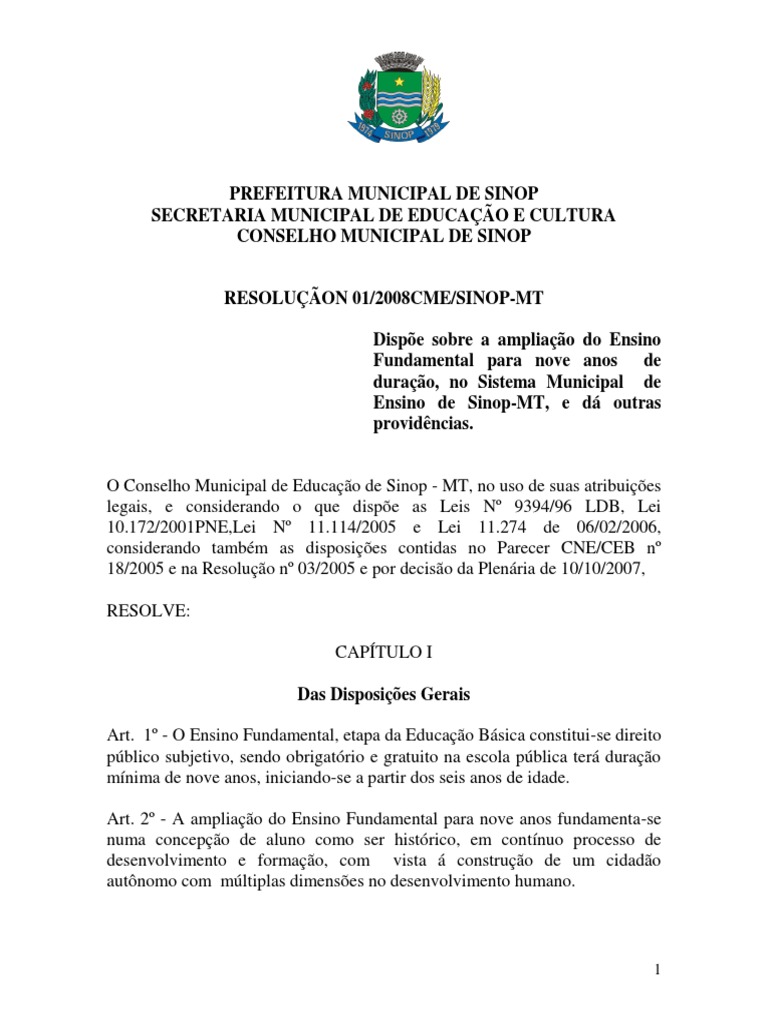 1974 SINOP 1979

PREFEITURA MUNICIPAL DE SINOP
SECRETARIA MUNICIPAL DE EDUCAÇÃO E CULTURA
CONSELHO MUNICIPAL DE SINOP

RESOLUÇÃON 01/2008CME/SINOP-MT

Dispõe sobre a ampliação do Ensino Fundamental para nove anos de duração, no Sistema Municipal de Ensino de Sinop-MT, e dá outras providências.

O Conselho Municipal de Educação de Sinop - MT, no uso de suas atribuições legais, e considerando o que dispõe as Leis Nº 9394/96 LDB, Lei 10.172/2001PNE,Lei Nº 11.114/2005 e Lei 11.274 de 06/02/2006, considerando também as disposições contidas no Parecer CNE/CEB nº 18/2005 e na Resolução nº 03/2005 e por decisão da Plenária de 10/10/2007,

RESOLVE:

CAPÍTULO I

Das Disposições Gerais

Art. 1º - O Ensino Fundamental, etapa da Educação Básica constitui-se direito público subjetivo, sendo obrigatório e gratuito na escola pública terá duração mínima de nove anos, iniciando-se a partir dos seis anos de idade.

Art. 2º - A ampliação do Ensino Fundamental para nove anos fundamenta-se numa concepção de aluno como ser histórico, em contínuo processo de desenvolvimento e formação, com vista á construção de um cidadão autônomo com múltiplas dimensões no desenvolvimento humano.

1